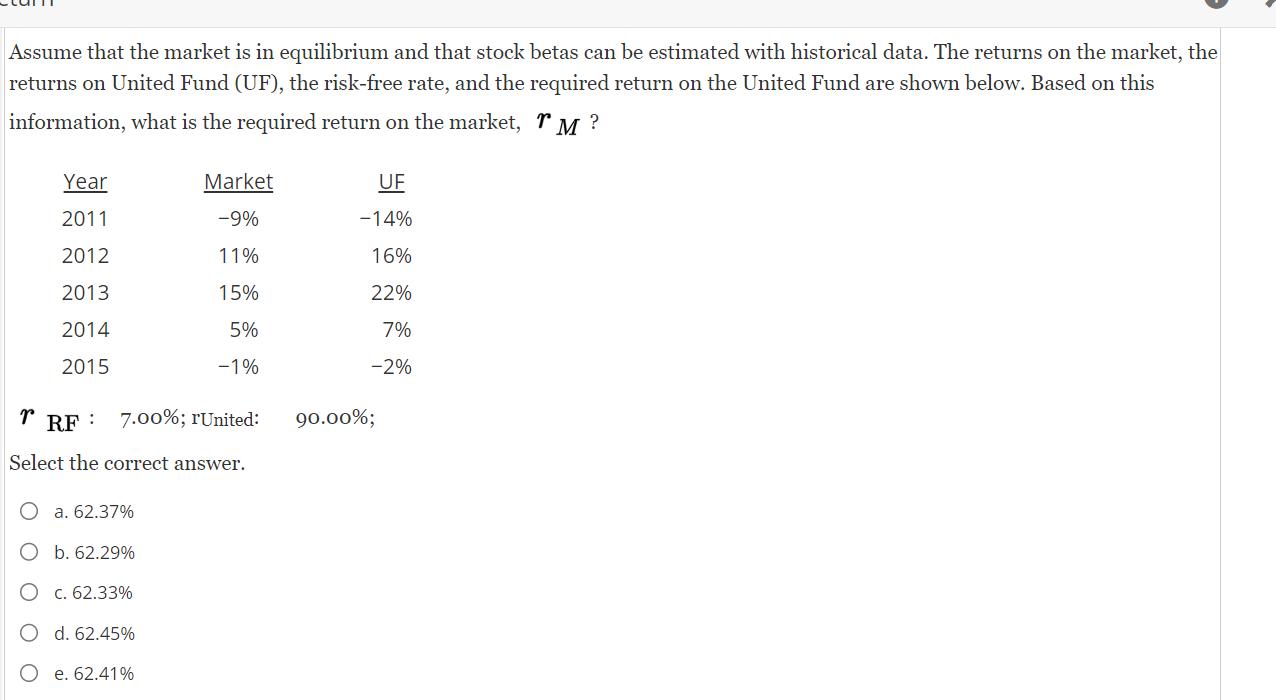 Assume that the market is in equilibrium and that stock betas can be estimated with historical data. The returns on the market, the returns on United Fund (UF), the risk-free rate, and the required return on the United Fund are shown below. Based on this information, what is the required return on the market, $r_M$ ?

| Year | Market | UF |
|---|---|---|
| 2011 | −9% | −14% |
| 2012 | 11% | 16% |
| 2013 | 15% | 22% |
| 2014 | 5% | 7% |
| 2015 | −1% | −2% |

$r_{RF}$ : 7.00%; rUnited: 90.00%;

Select the correct answer.

a. 62.37%

b. 62.29%

c. 62.33%

d. 62.45%

e. 62.41%